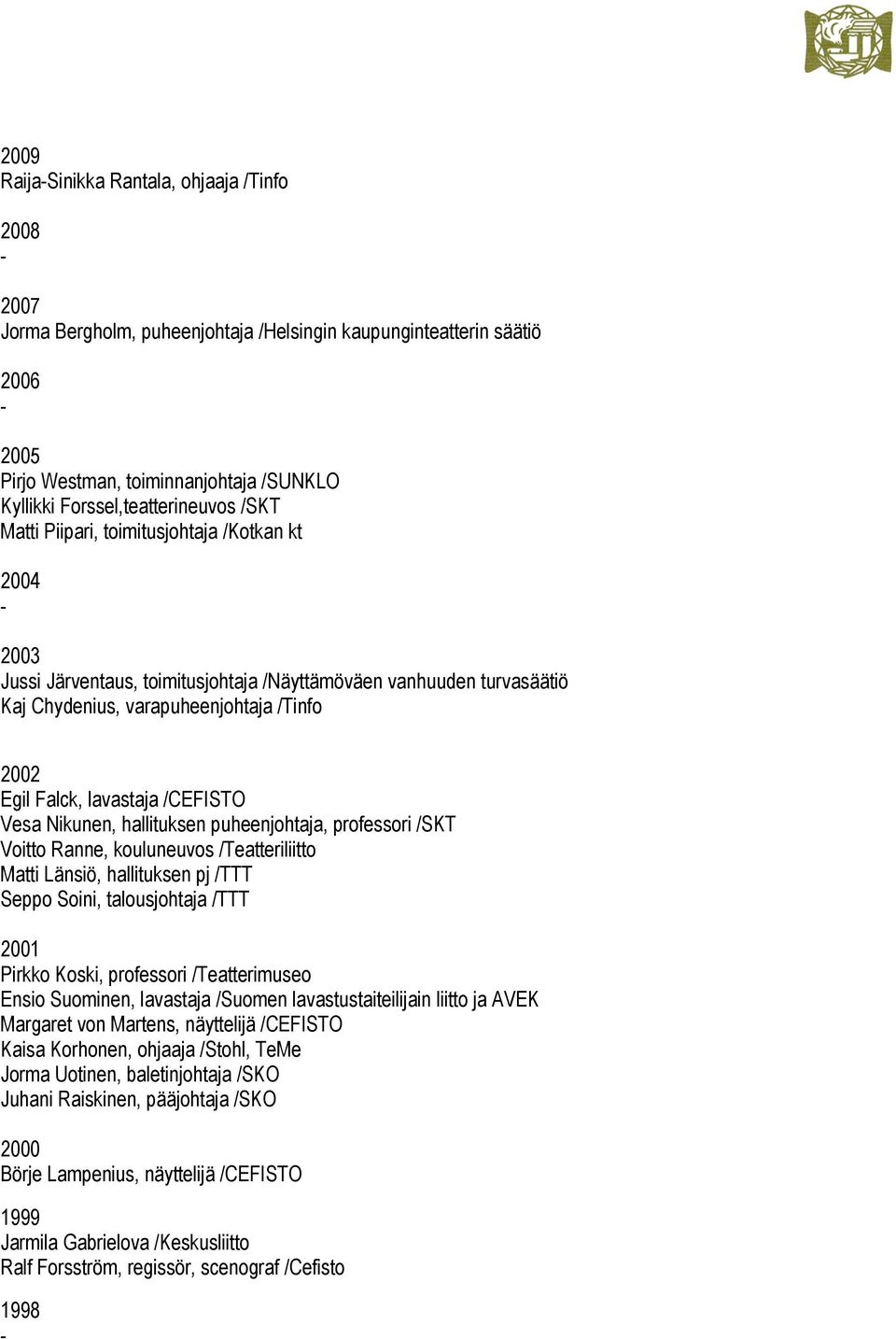 2009
Raija-Sinikka Rantala, ohjaaja /Tinfo

2008
-

2007
Jorma Bergholm, puheenjohtaja /Helsingin kaupunginteatterin säätiö

2006
-

2005
Pirjo Westman, toiminnanjohtaja /SUNKLO
Kyllikki Forssel,teatterineuvos /SKT
Matti Piipari, toimitusjohtaja /Kotkan kt

2004
-

2003
Jussi Järventaus, toimitusjohtaja /Näyttämöväen vanhuuden turvasäätiö
Kaj Chydenius, varapuheenjohtaja /Tinfo

2002
Egil Falck, lavastaja /CEFISTO
Vesa Nikunen, hallituksen puheenjohtaja, professori /SKT
Voitto Ranne, kouluneuvos /Teatteriliitto
Matti Länsiö, hallituksen pj /TTT
Seppo Soini, talousjohtaja /TTT

2001
Pirkko Koski, professori /Teatterimuseo
Ensio Suominen, lavastaja /Suomen lavastustaiteilijain liitto ja AVEK
Margaret von Martens, näyttelijä /CEFISTO
Kaisa Korhonen, ohjaaja /Stohl, TeMe
Jorma Uotinen, baletinjohtaja /SKO
Juhani Raiskinen, pääjohtaja /SKO

2000
Börje Lampenius, näyttelijä /CEFISTO

1999
Jarmila Gabrielova /Keskusliitto
Ralf Forsström, regissör, scenograf /Cefisto

1998
-